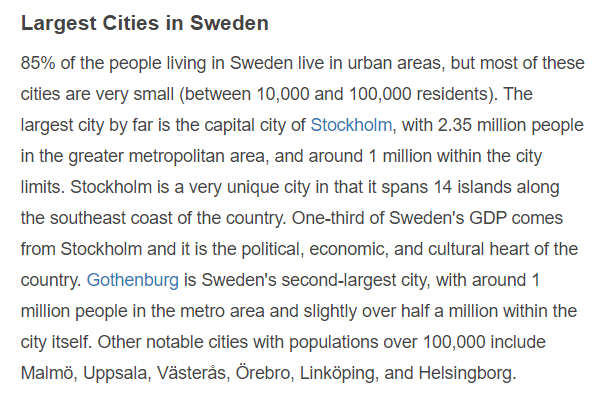 Largest Cities in Sweden

85% of the people living in Sweden live in urban areas, but most of these cities are very small (between 10,000 and 100,000 residents). The largest city by far is the capital city of Stockholm, with 2.35 million people in the greater metropolitan area, and around 1 million within the city limits. Stockholm is a very unique city in that it spans 14 islands along the southeast coast of the country. One-third of Sweden's GDP comes from Stockholm and it is the political, economic, and cultural heart of the country. Gothenburg is Sweden's second-largest city, with around 1 million people in the metro area and slightly over half a million within the city itself. Other notable cities with populations over 100,000 include Malmö, Uppsala, Västerås, Örebro, Linköping, and Helsingborg.